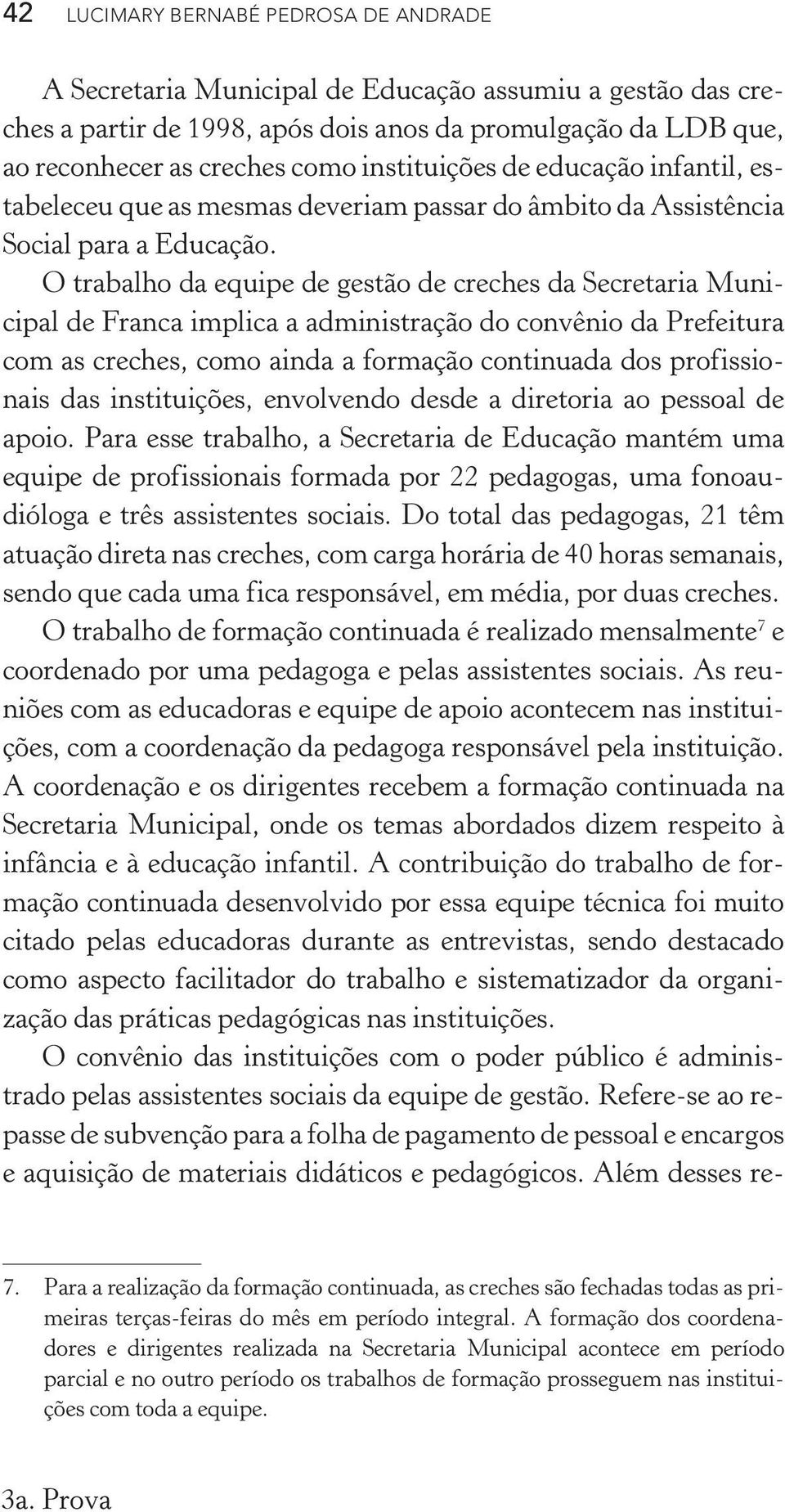 42 LUCIMARY BERNABÉ PEDROSA DE ANDRADE

A Secretaria Municipal de Educação assumiu a gestão das creches a partir de 1998, após dois anos da promulgação da LDB que, ao reconhecer as creches como instituições de educação infantil, estabeleceu que as mesmas deveriam passar do âmbito da Assistência Social para a Educação.

O trabalho da equipe de gestão de creches da Secretaria Municipal de Franca implica a administração do convênio da Prefeitura com as creches, como ainda a formação continuada dos profissionais das instituições, envolvendo desde a diretoria ao pessoal de apoio. Para esse trabalho, a Secretaria de Educação mantém uma equipe de profissionais formada por 22 pedagogas, uma fonoaudióloga e três assistentes sociais. Do total das pedagogas, 21 têm atuação direta nas creches, com carga horária de 40 horas semanais, sendo que cada uma fica responsável, em média, por duas creches.

O trabalho de formação continuada é realizado mensalmente$^7$ e coordenado por uma pedagoga e pelas assistentes sociais. As reuniões com as educadoras e equipe de apoio acontecem nas instituições, com a coordenação da pedagoga responsável pela instituição. A coordenação e os dirigentes recebem a formação continuada na Secretaria Municipal, onde os temas abordados dizem respeito à infância e à educação infantil. A contribuição do trabalho de formação continuada desenvolvido por essa equipe técnica foi muito citado pelas educadoras durante as entrevistas, sendo destacado como aspecto facilitador do trabalho e sistematizador da organização das práticas pedagógicas nas instituições.

O convênio das instituições com o poder público é administrado pelas assistentes sociais da equipe de gestão. Refere-se ao repasse de subvenção para a folha de pagamento de pessoal e encargos e aquisição de materiais didáticos e pedagógicos. Além desses re-

7. Para a realização da formação continuada, as creches são fechadas todas as primeiras terças-feiras do mês em período integral. A formação dos coordenadores e dirigentes realizada na Secretaria Municipal acontece em período parcial e no outro período os trabalhos de formação prosseguem nas instituições com toda a equipe.

3a. Prova